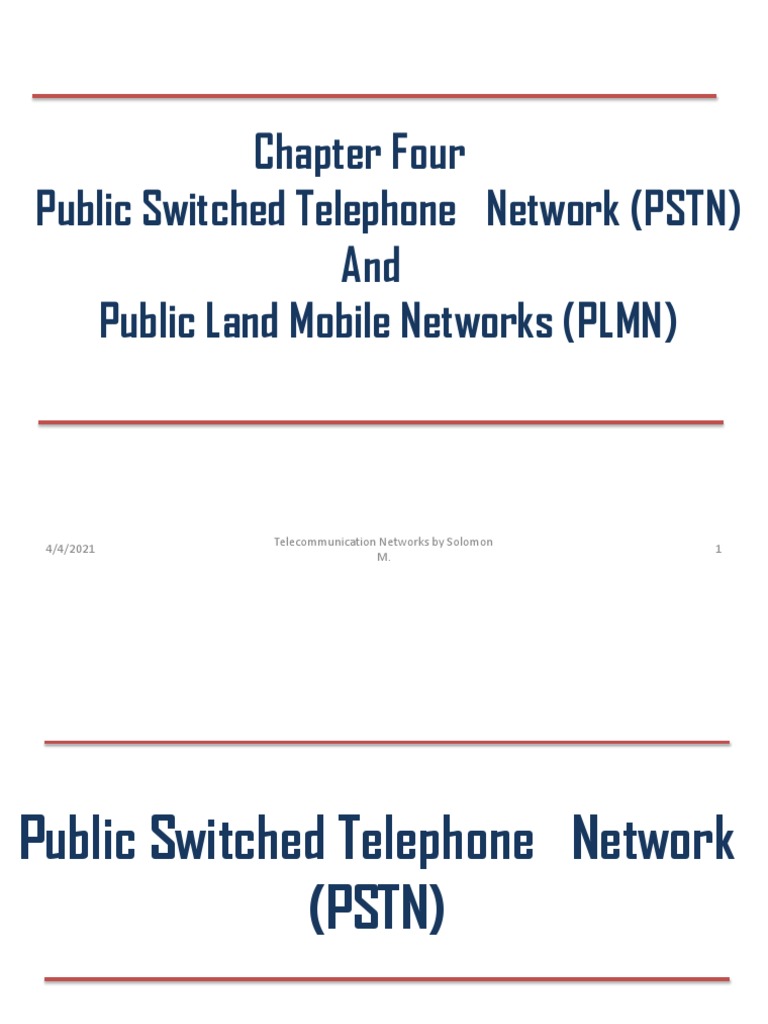 Chapter Four
Public Switched Telephone Network (PSTN)
And
Public Land Mobile Networks (PLMN)

4/4/2021

Telecommunication Networks by Solomon M.

1

Public Switched Telephone Network (PSTN)